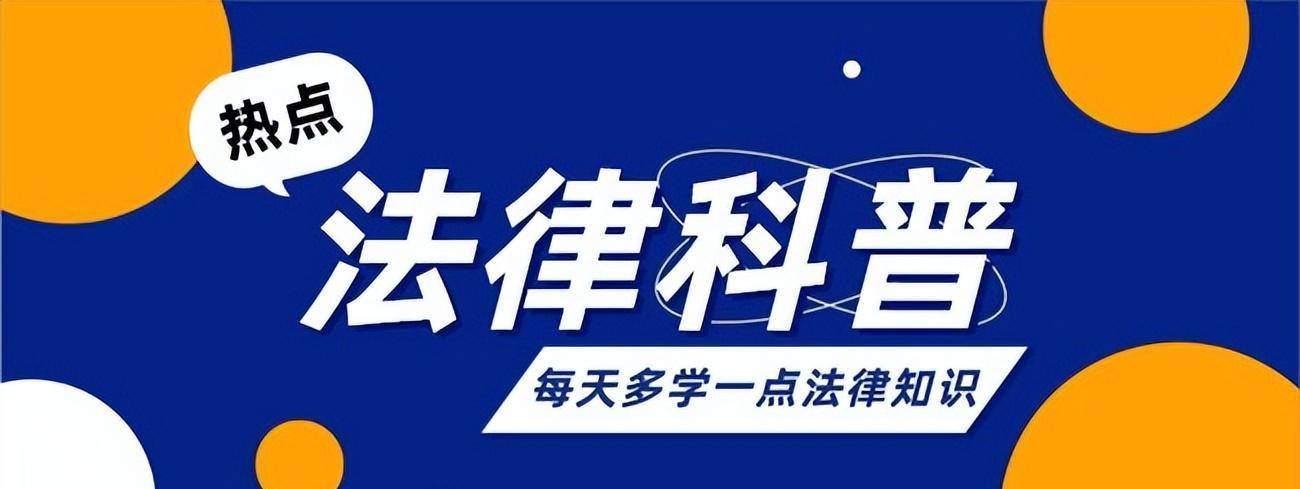 热点

法律科普

每天多学一点法律知识